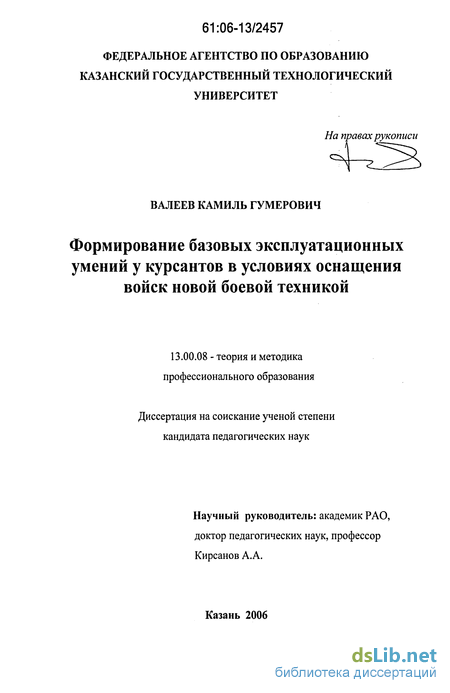 61:06-13/2457

ФЕДЕРАЛЬНОЕ АГЕНТСТВО ПО ОБРАЗОВАНИЮ
КАЗАНСКИЙ ГОСУДАРСТВЕННЫЙ ТЕХНОЛОГИЧЕСКИЙ
УНИВЕРСИТЕТ

На правах рукописи

ВАЛЕЕВ КАМИЛЬ ГУМЕРОВИЧ

Формирование базовых эксплуатационных умений у курсантов в условиях оснащения войск новой боевой техникой

13.00.08 - теория и методика профессионального образования

Диссертация на соискание ученой степени кандидата педагогических наук

Научный руководитель: академик РАО, доктор педагогических наук, профессор Кирсанов А.А.

Казань 2006

dsLib.net
библиотека диссертаций